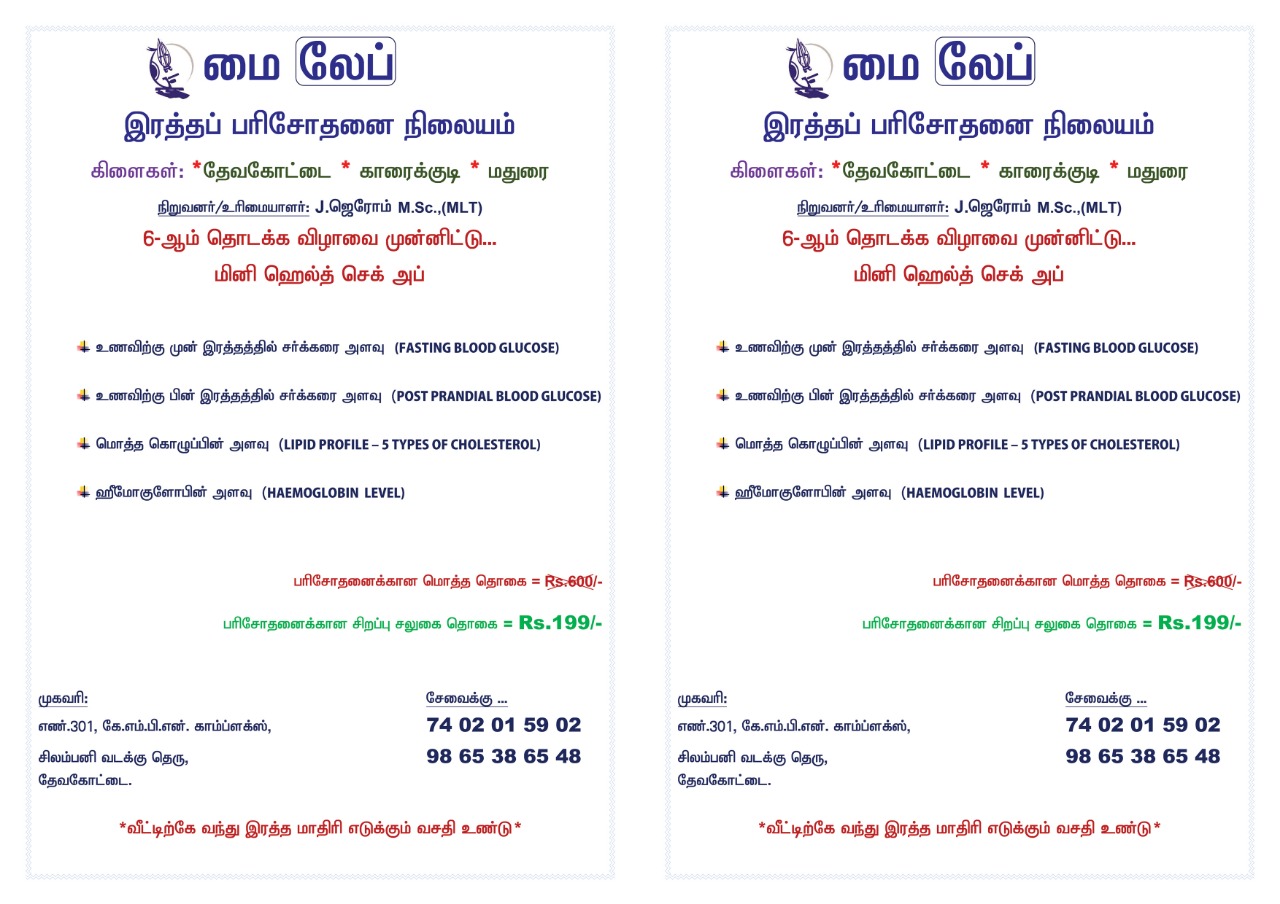 மை லேப்

இரத்தப் பரிசோதனை நிலையம்

கிளைகள்: *தேவகோட்டை * காரைக்குடி * மதுரை

நிறுவனர்/உரிமையாளர்: J.ஜெரோம் M.Sc.,(MLT)

6-ஆம் தொடக்க விழாவை முன்னிட்டு...

மினி ஹெல்த் செக் அப்

உணவிற்கு முன் இரத்தத்தில் சர்க்கரை அளவு (FASTING BLOOD GLUCOSE)

உணவிற்கு பின் இரத்தத்தில் சர்க்கரை அளவு (POST PRANDIAL BLOOD GLUCOSE)

மொத்த கொழுப்பின் அளவு (LIPID PROFILE – 5 TYPES OF CHOLESTEROL)

ஹீமோகுளோபின் அளவு (HAEMOGLOBIN LEVEL)

பரிசோதனைக்கான மொத்த தொகை = Rs.600/-

பரிசோதனைக்கான சிறப்பு சலுகை தொகை = Rs.199/-

முகவரி:
எண்.301, கே.எம்.பி.என். காம்ப்ளக்ஸ்,
சிலம்பனி வடக்கு தெரு,
தேவகோட்டை.

சேவைக்கு ...
74 02 01 59 02
98 65 38 65 48

*வீட்டிற்கே வந்து இரத்த மாதிரி எடுக்கும் வசதி உண்டு*

மை லேப்

இரத்தப் பரிசோதனை நிலையம்

கிளைகள்: *தேவகோட்டை * காரைக்குடி * மதுரை

நிறுவனர்/உரிமையாளர்: J.ஜெரோம் M.Sc.,(MLT)

6-ஆம் தொடக்க விழாவை முன்னிட்டு...

மினி ஹெல்த் செக் அப்

உணவிற்கு முன் இரத்தத்தில் சர்க்கரை அளவு (FASTING BLOOD GLUCOSE)

உணவிற்கு பின் இரத்தத்தில் சர்க்கரை அளவு (POST PRANDIAL BLOOD GLUCOSE)

மொத்த கொழுப்பின் அளவு (LIPID PROFILE – 5 TYPES OF CHOLESTEROL)

ஹீமோகுளோபின் அளவு (HAEMOGLOBIN LEVEL)

பரிசோதனைக்கான மொத்த தொகை = Rs.600/-

பரிசோதனைக்கான சிறப்பு சலுகை தொகை = Rs.199/-

முகவரி:
எண்.301, கே.எம்.பி.என். காம்ப்ளக்ஸ்,
சிலம்பனி வடக்கு தெரு,
தேவகோட்டை.

சேவைக்கு ...
74 02 01 59 02
98 65 38 65 48

*வீட்டிற்கே வந்து இரத்த மாதிரி எடுக்கும் வசதி உண்டு*